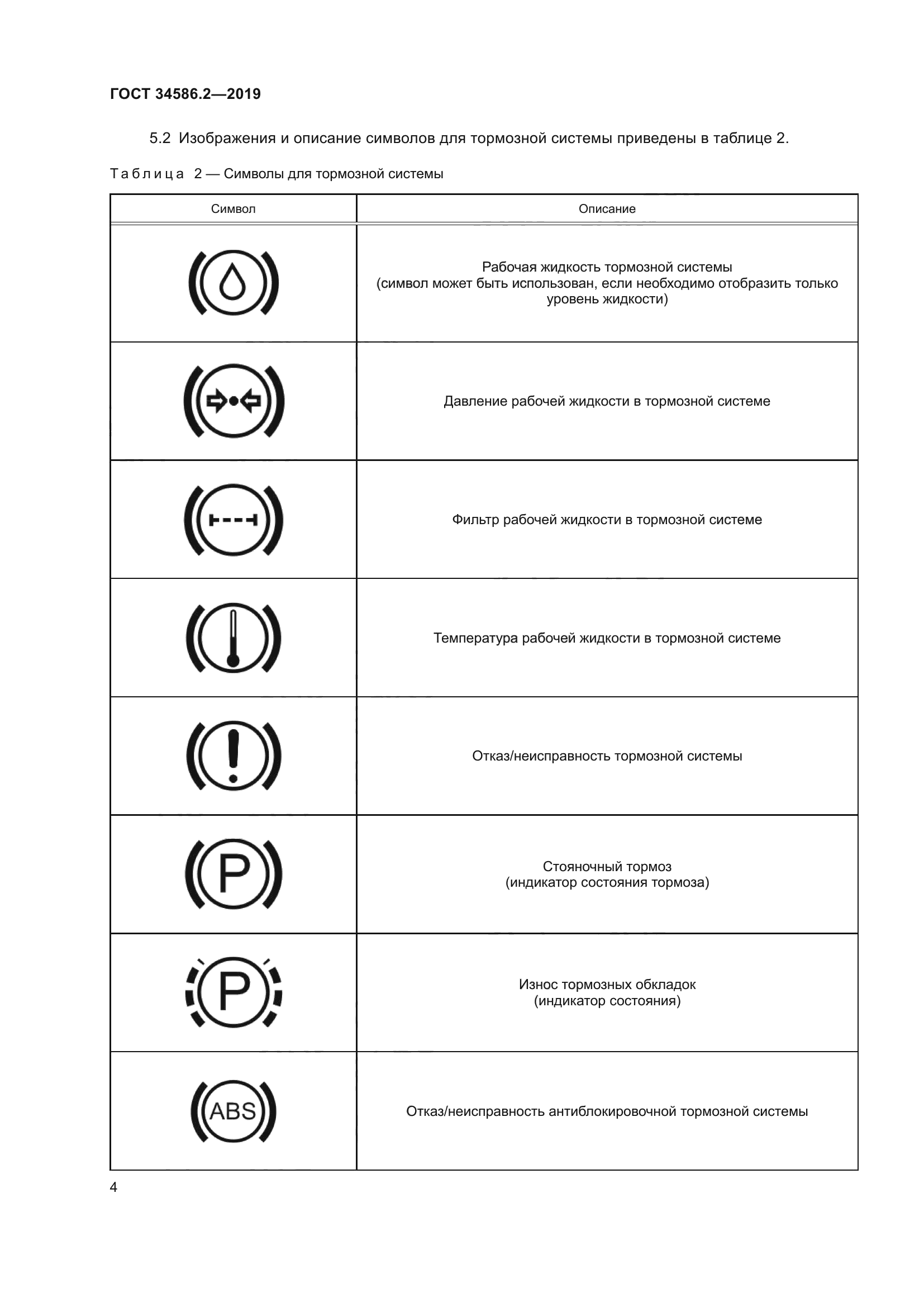 ГОСТ 34586.2—2019

5.2 Изображения и описание символов для тормозной системы приведены в таблице 2.

Таблица 2 — Символы для тормозной системы

| Символ | Описание |
|---|---|
| | Рабочая жидкость тормозной системы (символ может быть использован, если необходимо отобразить только уровень жидкости) |
| | Давление рабочей жидкости в тормозной системе |
| | Фильтр рабочей жидкости в тормозной системе |
| | Температура рабочей жидкости в тормозной системе |
| | Отказ/неисправность тормозной системы |
| P | Стояночный тормоз (индикатор состояния тормоза) |
| P | Износ тормозных обкладок (индикатор состояния) |
| ABS | Отказ/неисправность антиблокировочной тормозной системы |

4